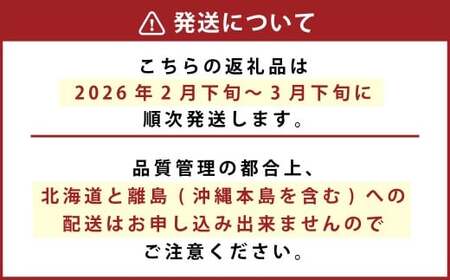 発送について

こちらの返礼品は
2026年2月下旬～3月下旬に
順次発送します。

品質管理の都合上、
北海道と離島（沖縄本島を含む）への
配送はお申し込み出来ませんので
ご注意ください。